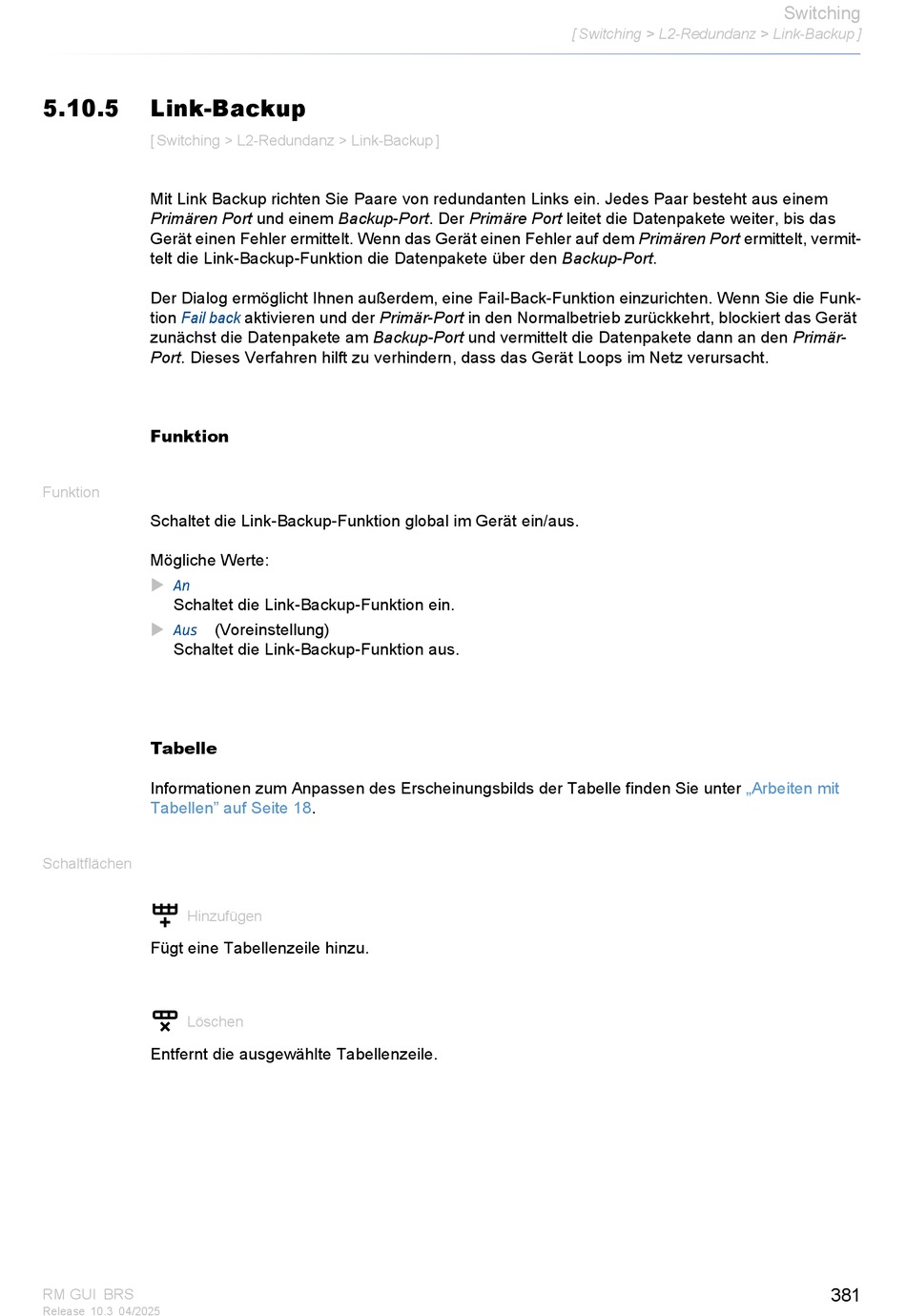 Switching
[ Switching > L2-Redundanz > Link-Backup ]

5.10.5 Link-Backup

[ Switching > L2-Redundanz > Link-Backup ]

Mit Link Backup richten Sie Paare von redundanten Links ein. Jedes Paar besteht aus einem Primären Port und einem Backup-Port. Der Primäre Port leitet die Datenpakete weiter, bis das Gerät einen Fehler ermittelt. Wenn das Gerät einen Fehler auf dem Primären Port ermittelt, vermittelt die Link-Backup-Funktion die Datenpakete über den Backup-Port.

Der Dialog ermöglicht Ihnen außerdem, eine Fail-Back-Funktion einzurichten. Wenn Sie die Funktion Fail back aktivieren und der Primär-Port in den Normalbetrieb zurückkehrt, blockiert das Gerät zunächst die Datenpakete am Backup-Port und vermittelt die Datenpakete dann an den Primär-Port. Dieses Verfahren hilft zu verhindern, dass das Gerät Loops im Netz verursacht.

Funktion

Funktion

Schaltet die Link-Backup-Funktion global im Gerät ein/aus.

Mögliche Werte:
An
Schaltet die Link-Backup-Funktion ein.
Aus (Voreinstellung)
Schaltet die Link-Backup-Funktion aus.

Tabelle

Informationen zum Anpassen des Erscheinungsbilds der Tabelle finden Sie unter „Arbeiten mit Tabellen” auf Seite 18.

Schaltflächen

Hinzufügen
Fügt eine Tabellenzeile hinzu.

Löschen
Entfernt die ausgewählte Tabellenzeile.

RM GUI BRS
Release 10.3 04/2025

381